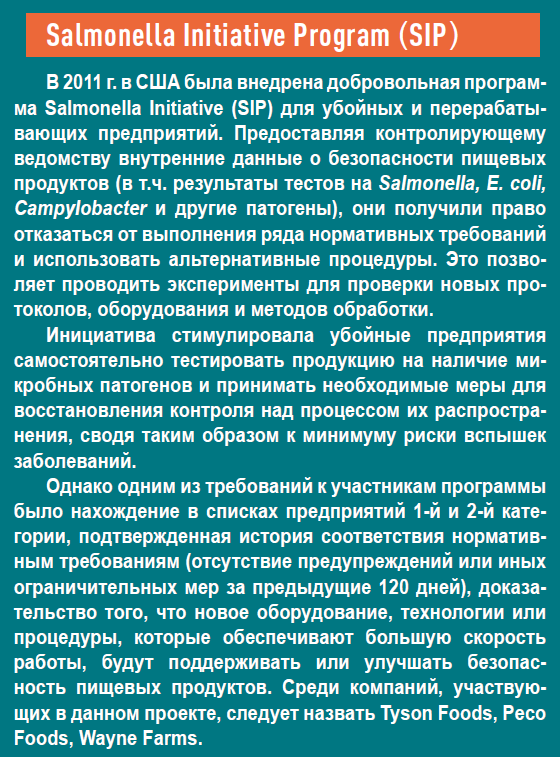 Salmonella Initiative Program (SIP)

В 2011 г. в США была внедрена добровольная программа Salmonella Initiative (SIP) для убойных и перерабатывающих предприятий. Предоставляя контролирующему ведомству внутренние данные о безопасности пищевых продуктов (в т.ч. результаты тестов на Salmonella, E. coli, Campylobacter и другие патогены), они получили право отказаться от выполнения ряда нормативных требований и использовать альтернативные процедуры. Это позволяет проводить эксперименты для проверки новых протоколов, оборудования и методов обработки.

Инициатива стимулировала убойные предприятия самостоятельно тестировать продукцию на наличие микробных патогенов и принимать необходимые меры для восстановления контроля над процессом их распространения, сводя таким образом к минимуму риски вспышек заболеваний.

Однако одним из требований к участникам программы было нахождение в списках предприятий 1-й и 2-й категории, подтвержденная история соответствия нормативным требованиям (отсутствие предупреждений или иных ограничительных мер за предыдущие 120 дней), доказательство того, что новое оборудование, технологии или процедуры, которые обеспечивают большую скорость работы, будут поддерживать или улучшать безопасность пищевых продуктов. Среди компаний, участвующих в данном проекте, следует назвать Tyson Foods, Peco Foods, Wayne Farms.